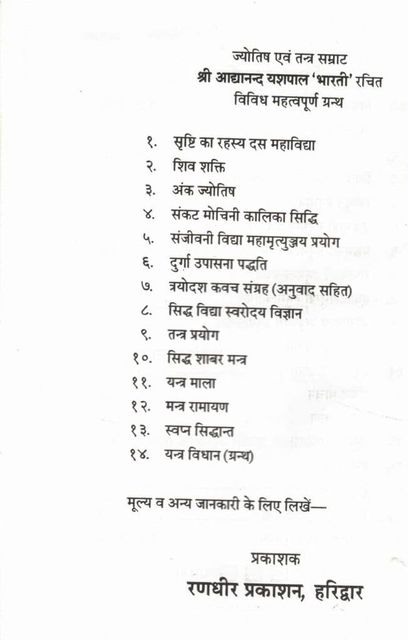 ज्योतिष एवं तन्त्र सम्राट
श्री आद्यानन्द यशपाल 'भारती' रचित
विविध महत्वपूर्ण ग्रन्थ

१. सृष्टि का रहस्य दस महाविद्या
२. शिव शक्ति
३. अंक ज्योतिष
४. संकट मोचिनी कालिका सिद्धि
५. संजीवनी विद्या महामृत्युञ्जय प्रयोग
६. दुर्गा उपासना पद्धति
७. त्रयोदश कवच संग्रह (अनुवाद सहित)
८. सिद्ध विद्या स्वरोदय विज्ञान
९. तन्त्र प्रयोग
१०. सिद्ध शाबर मन्त्र
११. यन्त्र माला
१२. मन्त्र रामायण
१३. स्वप्न सिद्धान्त
१४. यन्त्र विधान (ग्रन्थ)

मूल्य व अन्य जानकारी के लिए लिखें—

प्रकाशक
रणधीर प्रकाशन, हरिद्वार